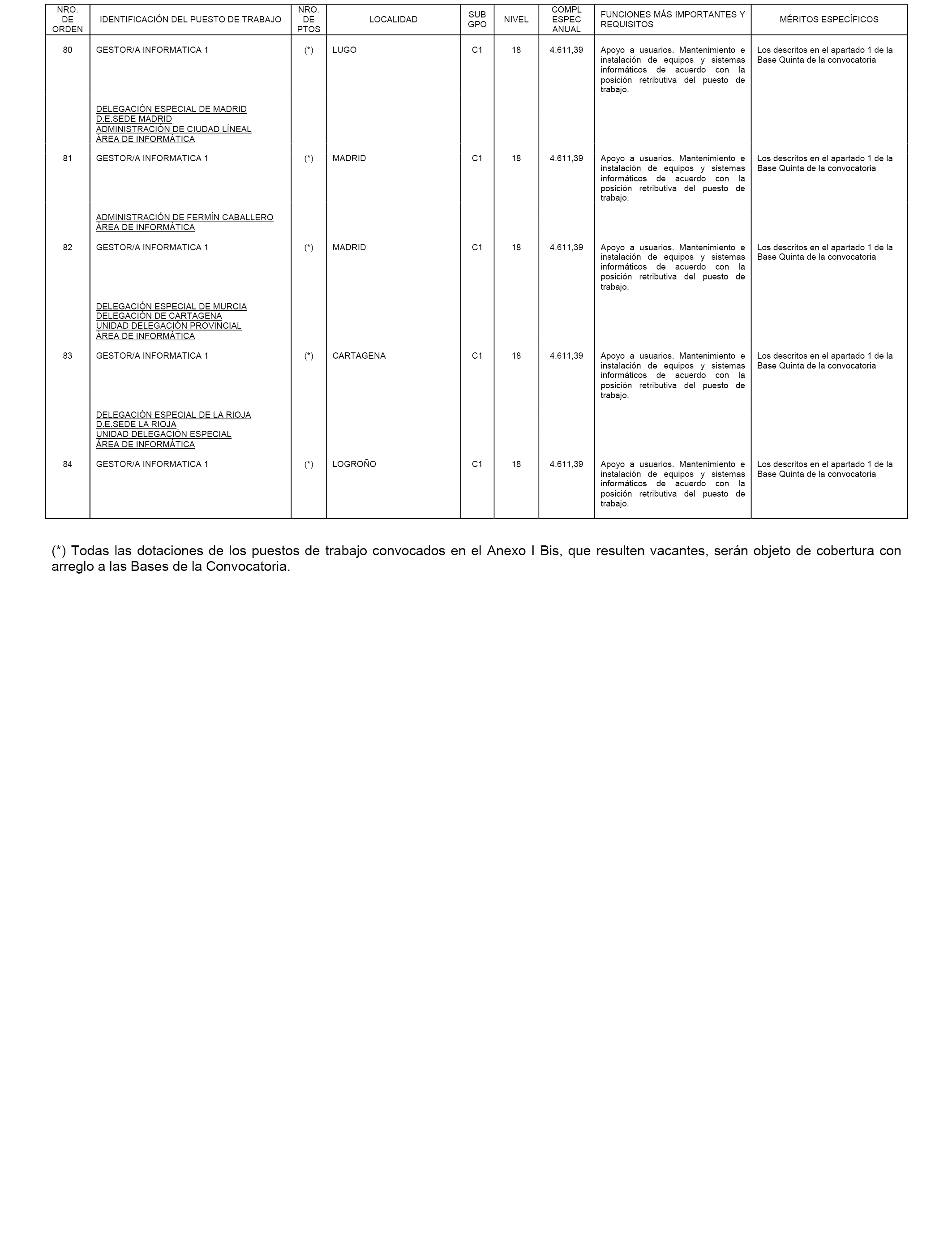 | NRO. DE ORDEN | IDENTIFICACIÓN DEL PUESTO DE TRABAJO | NRO. DE PTOS | LOCALIDAD | SUB GPO | NIVEL | COMPL ESPEC ANUAL | FUNCIONES MÁS IMPORTANTES Y REQUISITOS | MÉRITOS ESPECÍFICOS |
|---|---|---|---|---|---|---|---|---|
| 80 | GESTOR/A INFORMATICA 1 | (*) | LUGO | C1 | 18 | 4.611,39 | Apoyo a usuarios. Mantenimiento e instalación de equipos y sistemas informáticos de acuerdo con la posición retributiva del puesto de trabajo. | Los descritos en el apartado 1 de la Base Quinta de la convocatoria |
| | DELEGACIÓN ESPECIAL DE MADRID D.E.SEDE MADRID ADMINISTRACIÓN DE CIUDAD LÍNEAL ÁREA DE INFORMÁTICA | | | | | | | |
| 81 | GESTOR/A INFORMATICA 1 | (*) | MADRID | C1 | 18 | 4.611,39 | Apoyo a usuarios. Mantenimiento e instalación de equipos y sistemas informáticos de acuerdo con la posición retributiva del puesto de trabajo. | Los descritos en el apartado 1 de la Base Quinta de la convocatoria |
| | ADMINISTRACIÓN DE FERMÍN CABALLERO ÁREA DE INFORMÁTICA | | | | | | | |
| 82 | GESTOR/A INFORMATICA 1 | (*) | MADRID | C1 | 18 | 4.611,39 | Apoyo a usuarios. Mantenimiento e instalación de equipos y sistemas informáticos de acuerdo con la posición retributiva del puesto de trabajo. | Los descritos en el apartado 1 de la Base Quinta de la convocatoria |
| | DELEGACIÓN ESPECIAL DE MURCIA DELEGACIÓN DE CARTAGENA UNIDAD DELEGACIÓN PROVINCIAL ÁREA DE INFORMÁTICA | | | | | | | |
| 83 | GESTOR/A INFORMATICA 1 | (*) | CARTAGENA | C1 | 18 | 4.611,39 | Apoyo a usuarios. Mantenimiento e instalación de equipos y sistemas informáticos de acuerdo con la posición retributiva del puesto de trabajo. | Los descritos en el apartado 1 de la Base Quinta de la convocatoria |
| | DELEGACIÓN ESPECIAL DE LA RIOJA D.E.SEDE LA RIOJA UNIDAD DELEGACIÓN ESPECIAL ÁREA DE INFORMÁTICA | | | | | | | |
| 84 | GESTOR/A INFORMATICA 1 | (*) | LOGROÑO | C1 | 18 | 4.611,39 | Apoyo a usuarios. Mantenimiento e instalación de equipos y sistemas informáticos de acuerdo con la posición retributiva del puesto de trabajo. | Los descritos en el apartado 1 de la Base Quinta de la convocatoria |

(*) Todas las dotaciones de los puestos de trabajo convocados en el Anexo I Bis, que resulten vacantes, serán objeto de cobertura con arreglo a las Bases de la Convocatoria.